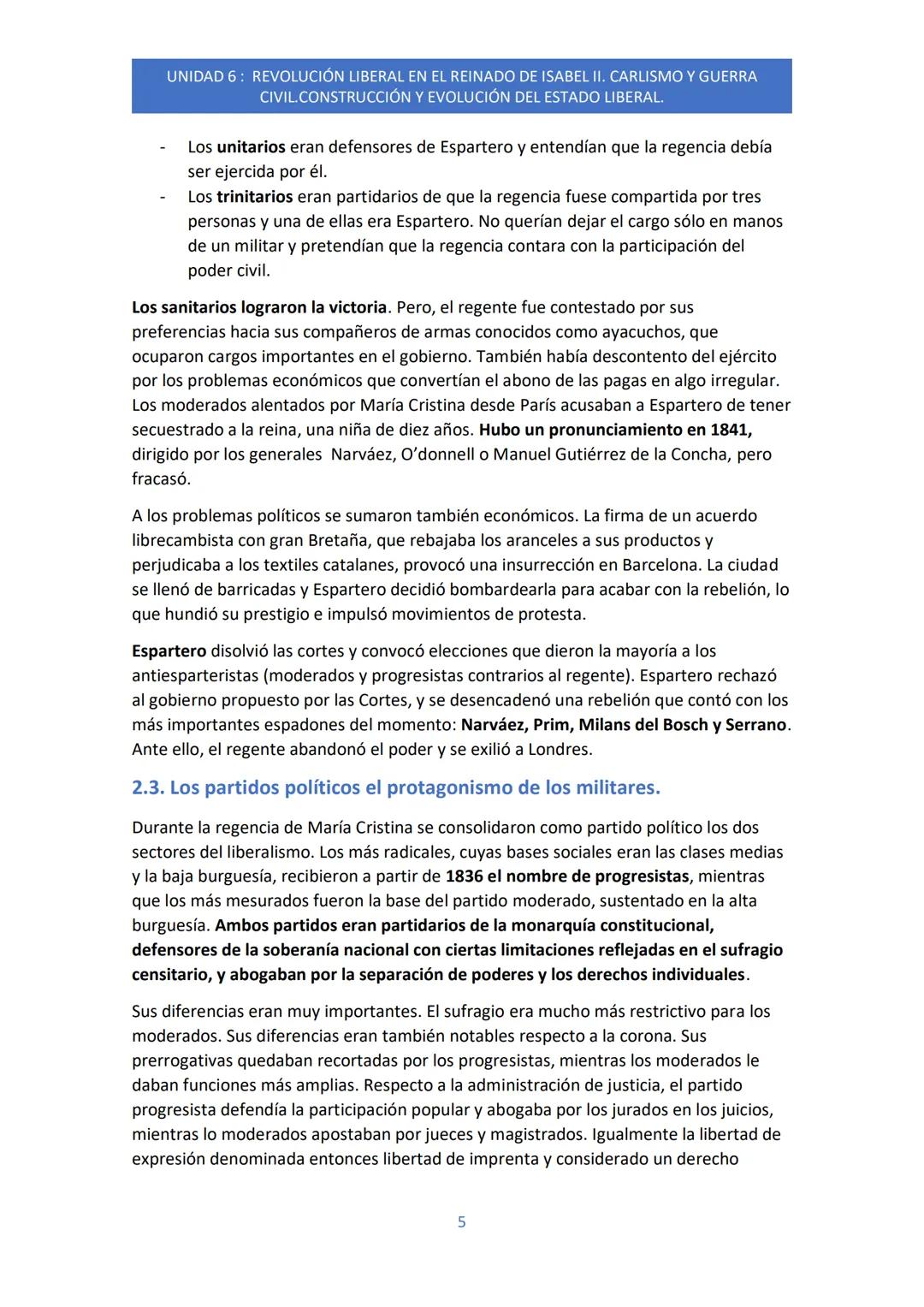 UNIDAD 6 : REVOLUCIÓN LIBERAL EN EL REINADO DE ISABEL II. CARLISMO Y GUERRA CIVIL.CONSTRUCCIÓN Y EVOLUCIÓN DEL ESTADO LIBERAL.

- Los unitarios eran defensores de Espartero y entendían que la regencia debía ser ejercida por él.
- Los trinitarios eran partidarios de que la regencia fuese compartida por tres personas y una de ellas era Espartero. No querían dejar el cargo sólo en manos de un militar y pretendían que la regencia contara con la participación del poder civil.

Los sanitarios lograron la victoria. Pero, el regente fue contestado por sus preferencias hacia sus compañeros de armas conocidos como ayacuchos, que ocuparon cargos importantes en el gobierno. También había descontento del ejército por los problemas económicos que convertían el abono de las pagas en algo irregular. Los moderados alentados por María Cristina desde París acusaban a Espartero de tener secuestrado a la reina, una niña de diez años. Hubo un pronunciamiento en 1841, dirigido por los generales Narváez, O'donnell o Manuel Gutiérrez de la Concha, pero fracasó.

A los problemas políticos se sumaron también económicos. La firma de un acuerdo librecambista con gran Bretaña, que rebajaba los aranceles a sus productos y perjudicaba a los textiles catalanes, provocó una insurrección en Barcelona. La ciudad se llenó de barricadas y Espartero decidió bombardearla para acabar con la rebelión, lo que hundió su prestigio e impulsó movimientos de protesta.

Espartero disolvió las cortes y convocó elecciones que dieron la mayoría a los antiesparteristas (moderados y progresistas contrarios al regente). Espartero rechazó al gobierno propuesto por las Cortes, y se desencadenó una rebelión que contó con los más importantes espadones del momento: Narváez, Prim, Milans del Bosch y Serrano. Ante ello, el regente abandonó el poder y se exilió a Londres.

2.3. Los partidos políticos el protagonismo de los militares.

Durante la regencia de María Cristina se consolidaron como partido político los dos sectores del liberalismo. Los más radicales, cuyas bases sociales eran las clases medias y la baja burguesía, recibieron a partir de 1836 el nombre de progresistas, mientras que los más mesurados fueron la base del partido moderado, sustentado en la alta burguesía. Ambos partidos eran partidarios de la monarquía constitucional, defensores de la soberanía nacional con ciertas limitaciones reflejadas en el sufragio censitario, y abogaban por la separación de poderes y los derechos individuales.

Sus diferencias eran muy importantes. El sufragio era mucho más restrictivo para los moderados. Sus diferencias eran también notables respecto a la corona. Sus prerrogativas quedaban recortadas por los progresistas, mientras los moderados le daban funciones más amplias. Respecto a la administración de justicia, el partido progresista defendía la participación popular y abogaba por los jurados en los juicios, mientras lo moderados apostaban por jueces y magistrados. Igualmente la libertad de expresión denominada entonces libertad de imprenta y considerado un derecho

5